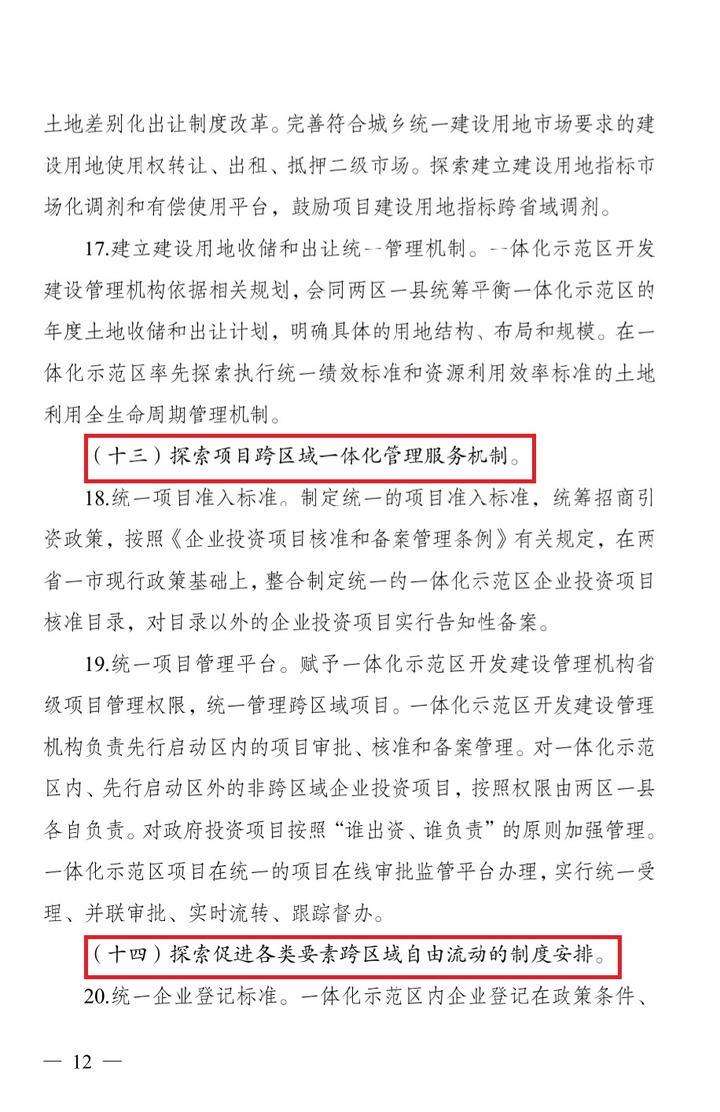 土地差别化出让制度改革。完善符合城乡统一建设用地市场要求的建设用地使用权转让、出租、抵押二级市场。探索建立建设用地指标市场化调剂和有偿使用平台，鼓励项目建设用地指标跨省域调剂。

17.建立建设用地收储和出让统--管理机制。--体化示范区开发建设管理机构依据相关规划，会同两区一县统筹平衡一体化示范区的年度土地收储和出让计划，明确具体的用地结构、布局和规模。在一体化示范区率先探索执行统一绩效标准和资源利用效率标准的土地利用全生命周期管理机制。

（十三）探索项目跨区域一体化管理服务机制。

18.统一项目准入标准。制定统一的项目准入标准，统筹招商引资政策，按照《企业投资项目核准和备案管理条例》有关规定，在两省一市现行政策基础上，整合制定统一的一体化示范区企业投资项目核准目录，对目录以外的企业投资项目实行告知性备案。

19.统一项目管理平台。赋予一体化示范区开发建设管理机构省级项目管理权限，统一管理跨区域项目。一体化示范区开发建设管理机构负责先行启动区内的项目审批、核准和备案管理。对一体化示范区内、先行启动区外的非跨区域企业投资项目，按照权限由两区一县各自负责。对政府投资项目按照“谁出资、谁负责”的原则加强管理。一体化示范区项目在统一的项目在线审批监管平台办理，实行统一受理、并联审批、实时流转、跟踪督办。

（十四）探索促进各类要素跨区域自由流动的制度安排。

20.统一企业登记标准。一体化示范区内企业登记在政策条件、

— 12 —